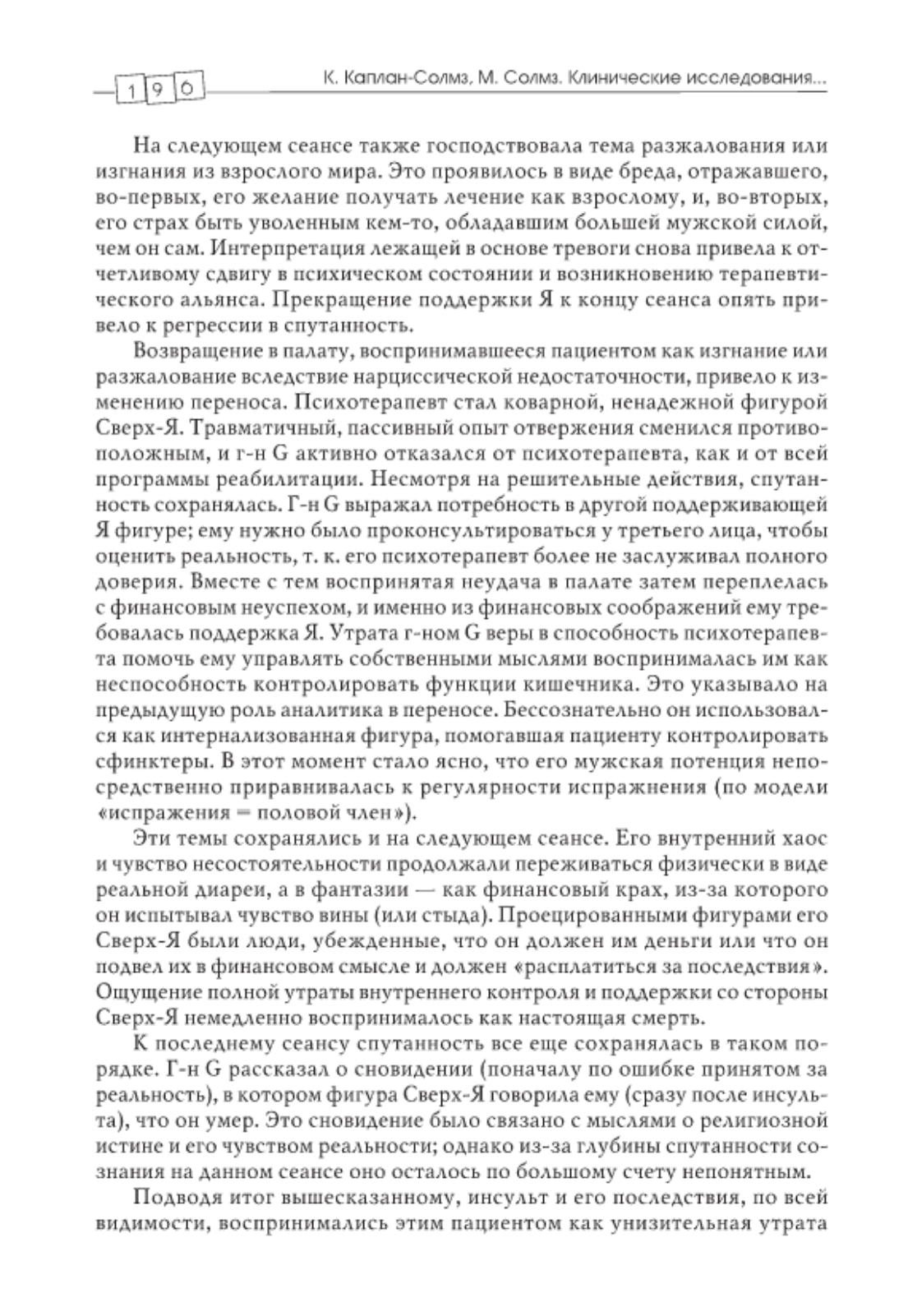 190 К. Каплан-Солмз, М. Солмз. Клинические исследования...

На следующем сеансе также господствовала тема разжалования или изгнания из взрослого мира. Это проявилось в виде бреда, отражавшего, во-первых, его желание получать лечение как взрослому, и, во-вторых, его страх быть уволенным кем-то, обладавшим большей мужской силой, чем он сам. Интерпретация лежащей в основе тревоги снова привела к отчетливому сдвигу в психическом состоянии и возникновению терапевтического альянса. Прекращение поддержки Я к концу сеанса опять привело к регрессии в спутанность.

Возвращение в палату, воспринимавшееся пациентом как изгнание или разжалование вследствие нарциссической недостаточности, привело к изменению переноса. Психотерапевт стал коварной, ненадежной фигурой Сверх-Я. Травматичный, пассивный опыт отвержения сменился противоположным, и г-н G активно отказался от психотерапевта, как и от всей программы реабилитации. Несмотря на решительные действия, спутанность сохранялась. Г-н G выражал потребность в другой поддерживающей Я фигуре; ему нужно было проконсультироваться у третьего лица, чтобы оценить реальность, т. к. его психотерапевт более не заслуживал полного доверия. Вместе с тем воспринятая неудача в палате затем переплелась с финансовым неуспехом, и именно из финансовых соображений ему требовалась поддержка Я. Утрата г-ном G веры в способность психотерапевта помочь ему управлять собственными мыслями воспринималась им как неспособность контролировать функции кишечника. Это указывало на предыдущую роль аналитика в переносе. Бессознательно он использовался как интернализованная фигура, помогавшая пациенту контролировать сфинктеры. В этот момент стало ясно, что его мужская потенция непосредственно приравнивалась к регулярности испражнения (по модели «испражения = половой член»).

Эти темы сохранялись и на следующем сеансе. Его внутренний хаос и чувство несостоятельности продолжали переживаться физически в виде реальной диареи, а в фантазии — как финансовый крах, из-за которого он испытывал чувство вины (или стыда). Проецированными фигурами его Сверх-Я были люди, убежденные, что он должен им деньги или что он подвел их в финансовом смысле и должен «расплатиться за последствия». Ощущение полной утраты внутреннего контроля и поддержки со стороны Сверх-Я немедленно воспринималось как настоящая смерть.

К последнему сеансу спутанность все еще сохранялась в таком порядке. Г-н G рассказал о сновидении (поначалу по ошибке принятом за реальность), в котором фигура Сверх-Я говорила ему (сразу после инсульта), что он умер. Это сновидение было связано с мыслями о религиозной истине и его чувством реальности; однако из-за глубины спутанности сознания на данном сеансе оно осталось по большому счету непонятным.

Подводя итог вышесказанному, инсульт и его последствия, по всей видимости, воспринимались этим пациентом как унизительная утрата